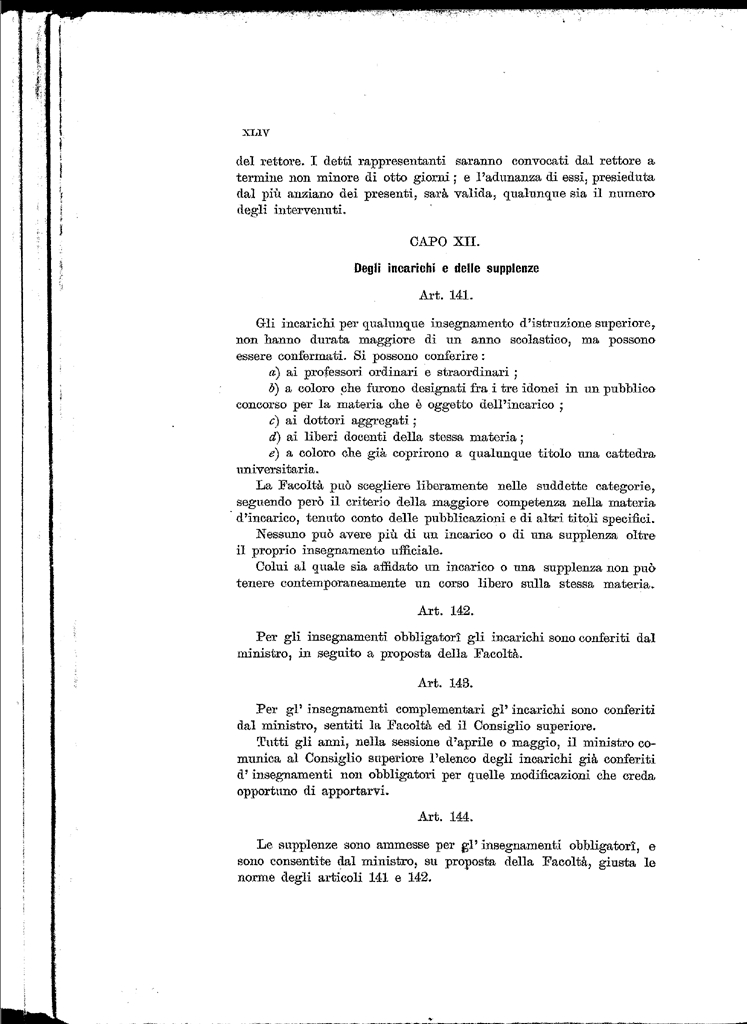 XLIV

del rettore. I detti rappresentanti saranno convocati dal rettore a termine non minore di otto giorni; e l'adunanza di essi, presieduta dal più anziano dei presenti, sarà valida, qualunque sia il numero degli intervenuti.

CAPO XII.

Degli incarichi e delle supplenze

Art. 141.

Gli incarichi per qualunque insegnamento d'istruzione superiore, non hanno durata maggiore di un anno scolastico, ma possono essere confermati. Si possono conferire:

a) ai professori ordinari e straordinari;

b) a coloro che furono designati fra i tre idonei in un pubblico concorso per la materia che è oggetto dell'incarico;

c) ai dottori aggregati;

d) ai liberi docenti della stessa materia;

e) a coloro che già coprirono a qualunque titolo una cattedra universitaria.

La Facoltà può scegliere liberamente nelle suddette categorie, seguendo però il criterio della maggiore competenza nella materia d'incarico, tenuto conto delle pubblicazioni e di altri titoli specifici.

Nessuno può avere più di un incarico o di una supplenza oltre il proprio insegnamento ufficiale.

Colui al quale sia affidato un incarico o una supplenza non può tenere contemporaneamente un corso libero sulla stessa materia.

Art. 142.

Per gli insegnamenti obbligatorî gli incarichi sono conferiti dal ministro, in seguito a proposta della Facoltà.

Art. 143.

Per gl' insegnamenti complementari gl' incarichi sono conferiti dal ministro, sentiti la Facoltà ed il Consiglio superiore.

Tutti gli anni, nella sessione d'aprile o maggio, il ministro comunica al Consiglio superiore l'elenco degli incarichi già conferiti d' insegnamenti non obbligatori per quelle modificazioni che creda opportuno di apportarvi.

Art. 144.

Le supplenze sono ammesse per gl' insegnamenti obbligatorî, e sono consentite dal ministro, su proposta della Facoltà, giusta le norme degli articoli 141 e 142.